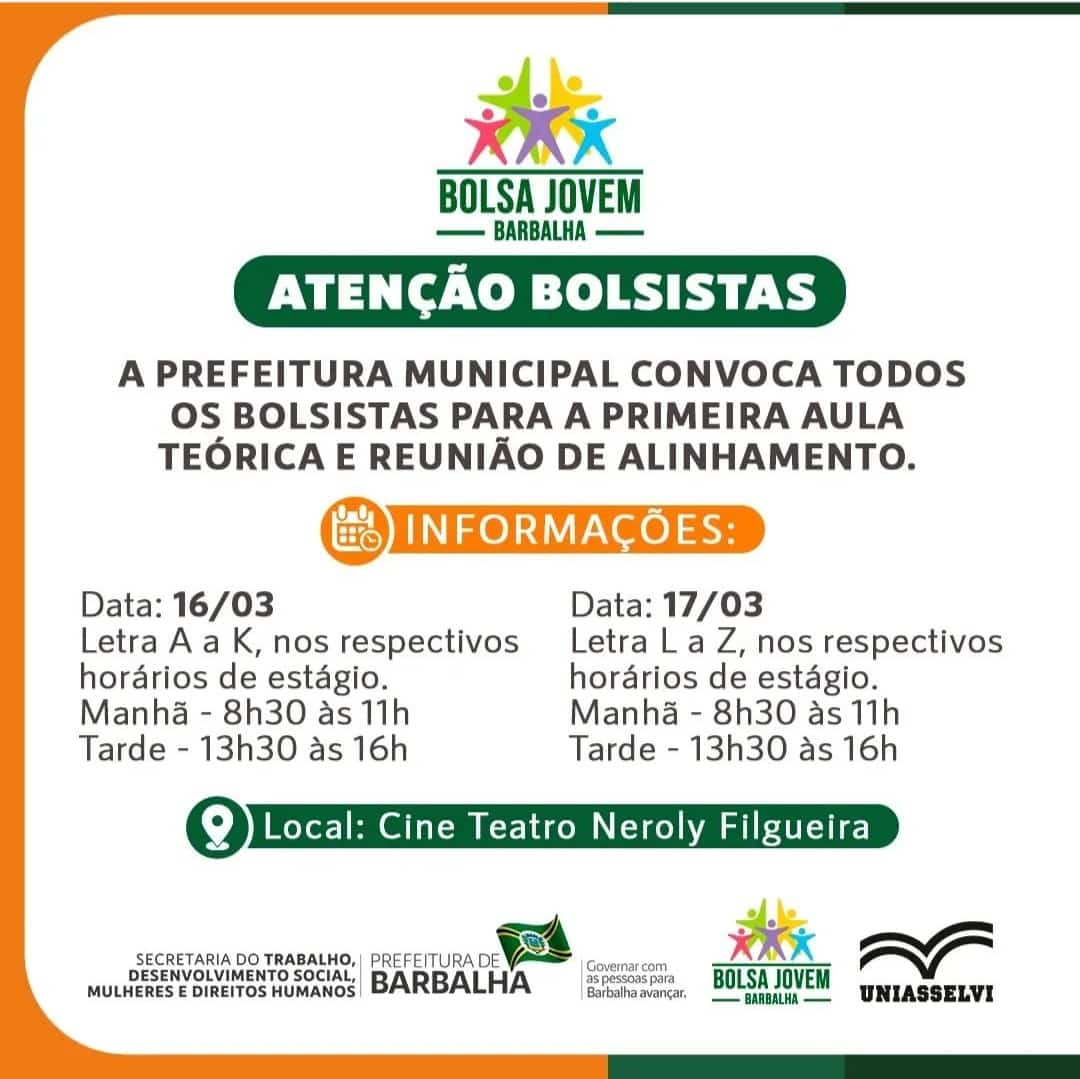 BOLSA JOVEM
BARBALHA

ATENÇÃO BOLSISTAS

A PREFEITURA MUNICIPAL CONVOCA TODOS OS BOLSISTAS PARA A PRIMEIRA AULA TEÓRICA E REUNIÃO DE ALINHAMENTO.

INFORMAÇÕES:

Data: 16/03
Letra A a K, nos respectivos horários de estágio.
Manhã - 8h30 às 11h
Tarde - 13h30 às 16h

Data: 17/03
Letra L a Z, nos respectivos horários de estágio.
Manhã - 8h30 às 11h
Tarde - 13h30 às 16h

Local: Cine Teatro Neroly Filgueira

SECRETARIA DO TRABALHO, DESENVOLVIMENTO SOCIAL, MULHERES E DIREITOS HUMANOS

PREFEITURA DE BARBALHA

Governar com as pessoas para Barbalha avançar.

BOLSA JOVEM
BARBALHA

UNIASSELVI